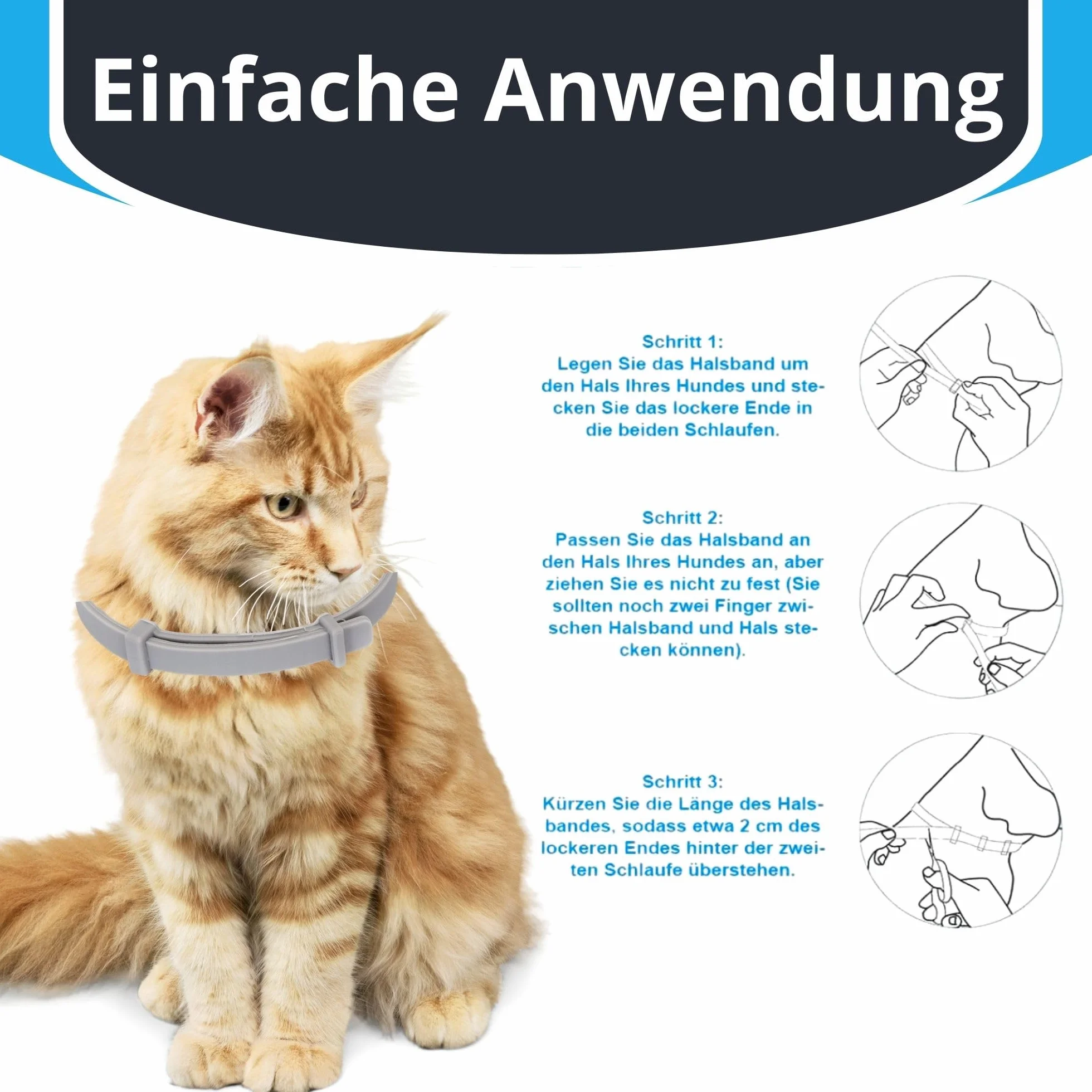 Einfache Anwendung

Schritt 1:
Legen Sie das Halsband um den Hals Ihres Hundes und stecken Sie das lockere Ende in die beiden Schlaufen.

Schritt 2:
Passen Sie das Halsband an den Hals Ihres Hundes an, aber ziehen Sie es nicht zu fest (Sie sollten noch zwei Finger zwischen Halsband und Hals stecken können).

Schritt 3:
Kürzen Sie die Länge des Halsbandes, sodass etwa 2 cm des lockeren Endes hinter der zweiten Schlaufe überstehen.